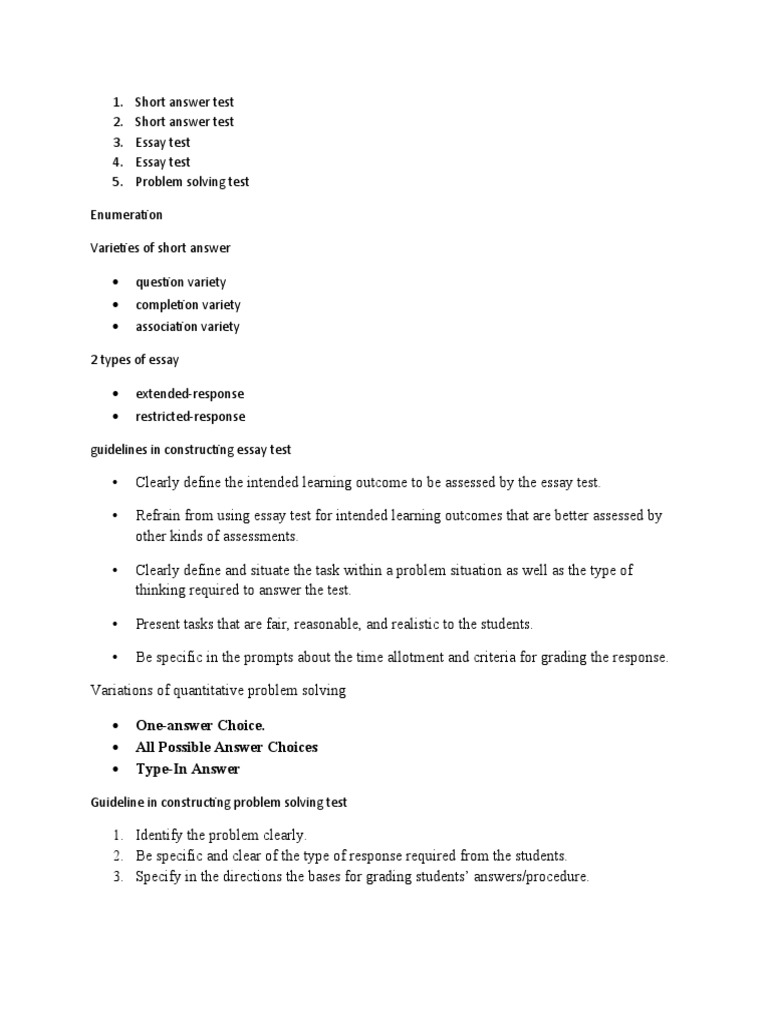 1. Short answer test
2. Short answer test
3. Essay test
4. Essay test
5. Problem solving test

Enumeration

Varieties of short answer

• question variety
• completion variety
• association variety

2 types of essay

• extended-response
• restricted-response

guidelines in constructing essay test

• Clearly define the intended learning outcome to be assessed by the essay test.

• Refrain from using essay test for intended learning outcomes that are better assessed by other kinds of assessments.

• Clearly define and situate the task within a problem situation as well as the type of thinking required to answer the test.

• Present tasks that are fair, reasonable, and realistic to the students.

• Be specific in the prompts about the time allotment and criteria for grading the response.

Variations of quantitative problem solving

• One-answer Choice.
• All Possible Answer Choices
• Type-In Answer

Guideline in constructing problem solving test

1. Identify the problem clearly.
2. Be specific and clear of the type of response required from the students.
3. Specify in the directions the bases for grading students' answers/procedure.